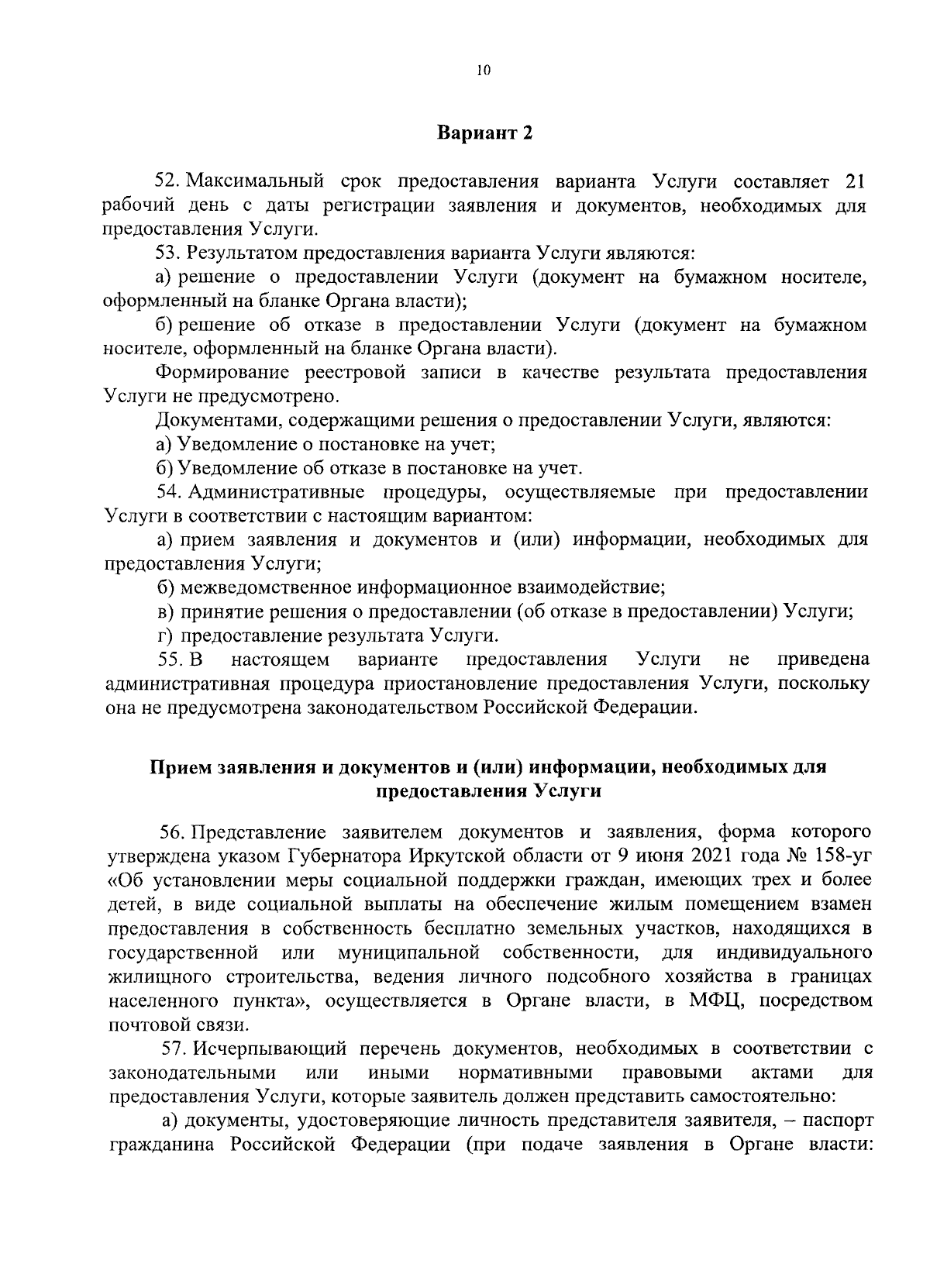 10

Вариант 2

52. Максимальный срок предоставления варианта Услуги составляет 21 рабочий день с даты регистрации заявления и документов, необходимых для предоставления Услуги.

53. Результатом предоставления варианта Услуги являются:

а) решение о предоставлении Услуги (документ на бумажном носителе, оформленный на бланке Органа власти);

б) решение об отказе в предоставлении Услуги (документ на бумажном носителе, оформленный на бланке Органа власти).

Формирование реестровой записи в качестве результата предоставления Услуги не предусмотрено.

Документами, содержащими решения о предоставлении Услуги, являются:

а) Уведомление о постановке на учет;

б) Уведомление об отказе в постановке на учет.

54. Административные процедуры, осуществляемые при предоставлении Услуги в соответствии с настоящим вариантом:

а) прием заявления и документов и (или) информации, необходимых для предоставления Услуги;

б) межведомственное информационное взаимодействие;

в) принятие решения о предоставлении (об отказе в предоставлении) Услуги;

г) предоставление результата Услуги.

55. В настоящем варианте предоставления Услуги не приведена административная процедура приостановление предоставления Услуги, поскольку она не предусмотрена законодательством Российской Федерации.

Прием заявления и документов и (или) информации, необходимых для предоставления Услуги

56. Представление заявителем документов и заявления, форма которого утверждена указом Губернатора Иркутской области от 9 июня 2021 года № 158-уг «Об установлении меры социальной поддержки граждан, имеющих трех и более детей, в виде социальной выплаты на обеспечение жилым помещением взамен предоставления в собственность бесплатно земельных участков, находящихся в государственной или муниципальной собственности, для индивидуального жилищного строительства, ведения личного подсобного хозяйства в границах населенного пункта», осуществляется в Органе власти, в МФЦ, посредством почтовой связи.

57. Исчерпывающий перечень документов, необходимых в соответствии с законодательными или иными нормативными правовыми актами для предоставления Услуги, которые заявитель должен представить самостоятельно:

а) документы, удостоверяющие личность представителя заявителя, – паспорт гражданина Российской Федерации (при подаче заявления в Органе власти: